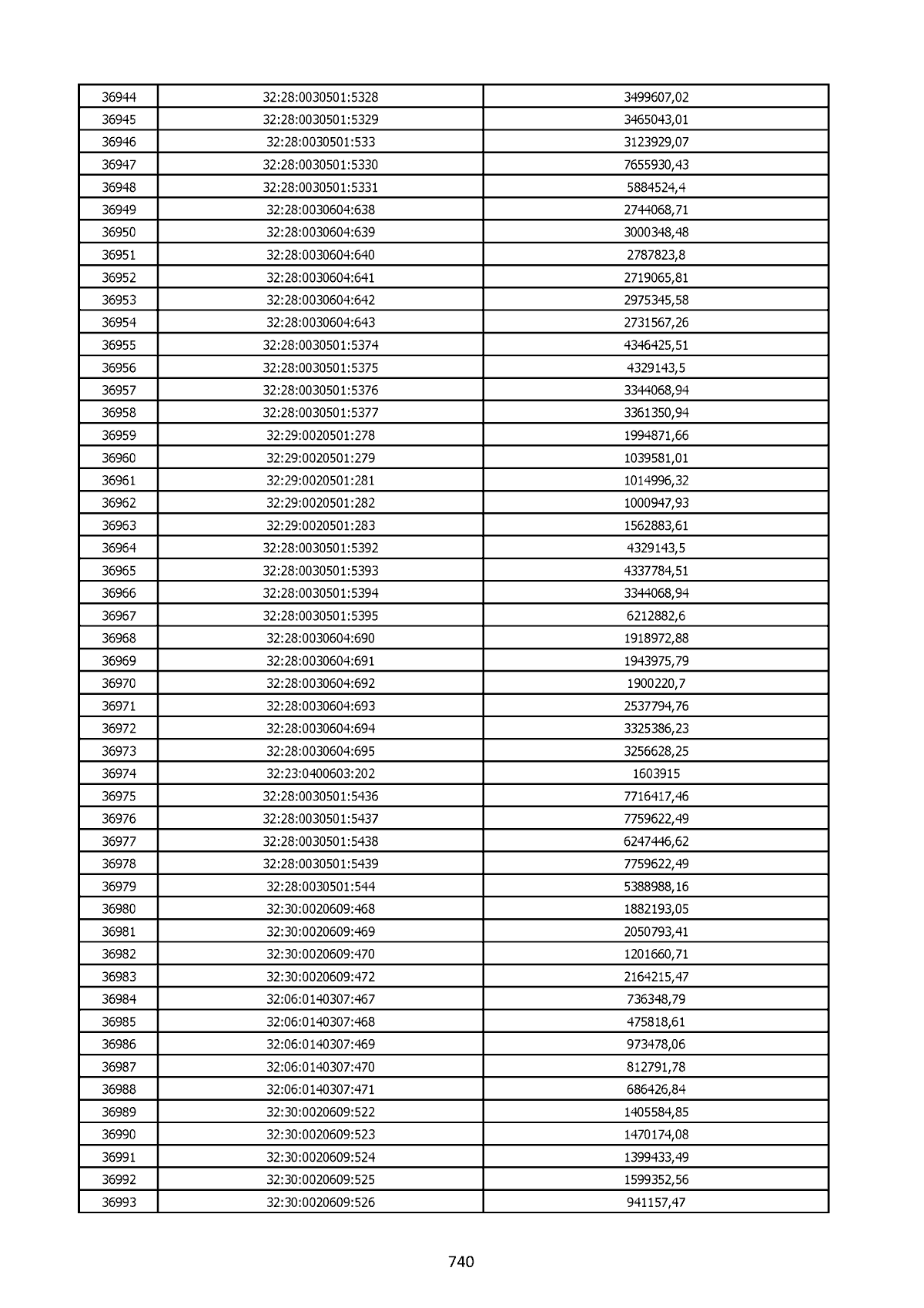 | 36944 | 32:28:0030501:5328 | 3499607,02 |
|---|---|---|
| 36945 | 32:28:0030501:5329 | 3465043,01 |
| 36946 | 32:28:0030501:533 | 3123929,07 |
| 36947 | 32:28:0030501:5330 | 7655930,43 |
| 36948 | 32:28:0030501:5331 | 5884524,4 |
| 36949 | 32:28:0030604:638 | 2744068,71 |
| 36950 | 32:28:0030604:639 | 3000348,48 |
| 36951 | 32:28:0030604:640 | 2787823,8 |
| 36952 | 32:28:0030604:641 | 2719065,81 |
| 36953 | 32:28:0030604:642 | 2975345,58 |
| 36954 | 32:28:0030604:643 | 2731567,26 |
| 36955 | 32:28:0030501:5374 | 4346425,51 |
| 36956 | 32:28:0030501:5375 | 4329143,5 |
| 36957 | 32:28:0030501:5376 | 3344068,94 |
| 36958 | 32:28:0030501:5377 | 3361350,94 |
| 36959 | 32:29:0020501:278 | 1994871,66 |
| 36960 | 32:29:0020501:279 | 1039581,01 |
| 36961 | 32:29:0020501:281 | 1014996,32 |
| 36962 | 32:29:0020501:282 | 1000947,93 |
| 36963 | 32:29:0020501:283 | 1562883,61 |
| 36964 | 32:28:0030501:5392 | 4329143,5 |
| 36965 | 32:28:0030501:5393 | 4337784,51 |
| 36966 | 32:28:0030501:5394 | 3344068,94 |
| 36967 | 32:28:0030501:5395 | 6212882,6 |
| 36968 | 32:28:0030604:690 | 1918972,88 |
| 36969 | 32:28:0030604:691 | 1943975,79 |
| 36970 | 32:28:0030604:692 | 1900220,7 |
| 36971 | 32:28:0030604:693 | 2537794,76 |
| 36972 | 32:28:0030604:694 | 3325386,23 |
| 36973 | 32:28:0030604:695 | 3256628,25 |
| 36974 | 32:23:0400603:202 | 1603915 |
| 36975 | 32:28:0030501:5436 | 7716417,46 |
| 36976 | 32:28:0030501:5437 | 7759622,49 |
| 36977 | 32:28:0030501:5438 | 6247446,62 |
| 36978 | 32:28:0030501:5439 | 7759622,49 |
| 36979 | 32:28:0030501:544 | 5388988,16 |
| 36980 | 32:30:0020609:468 | 1882193,05 |
| 36981 | 32:30:0020609:469 | 2050793,41 |
| 36982 | 32:30:0020609:470 | 1201660,71 |
| 36983 | 32:30:0020609:472 | 2164215,47 |
| 36984 | 32:06:0140307:467 | 736348,79 |
| 36985 | 32:06:0140307:468 | 475818,61 |
| 36986 | 32:06:0140307:469 | 973478,06 |
| 36987 | 32:06:0140307:470 | 812791,78 |
| 36988 | 32:06:0140307:471 | 686426,84 |
| 36989 | 32:30:0020609:522 | 1405584,85 |
| 36990 | 32:30:0020609:523 | 1470174,08 |
| 36991 | 32:30:0020609:524 | 1399433,49 |
| 36992 | 32:30:0020609:525 | 1599352,56 |
| 36993 | 32:30:0020609:526 | 941157,47 |

740